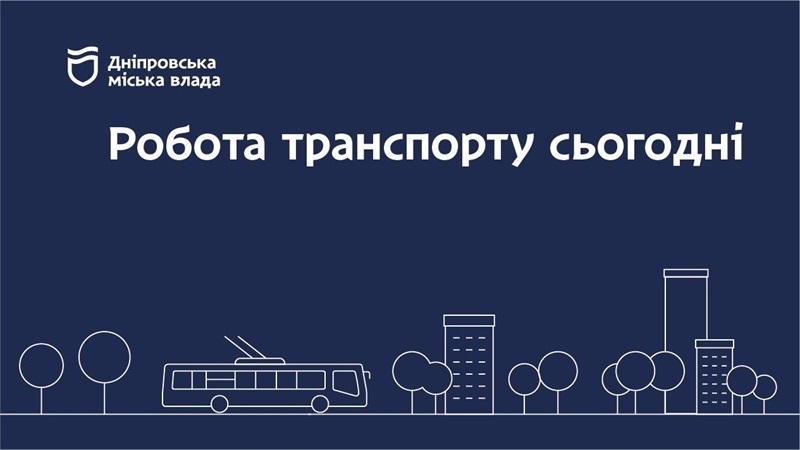 Дніпровська міська влада

Робота транспорту сьогодні